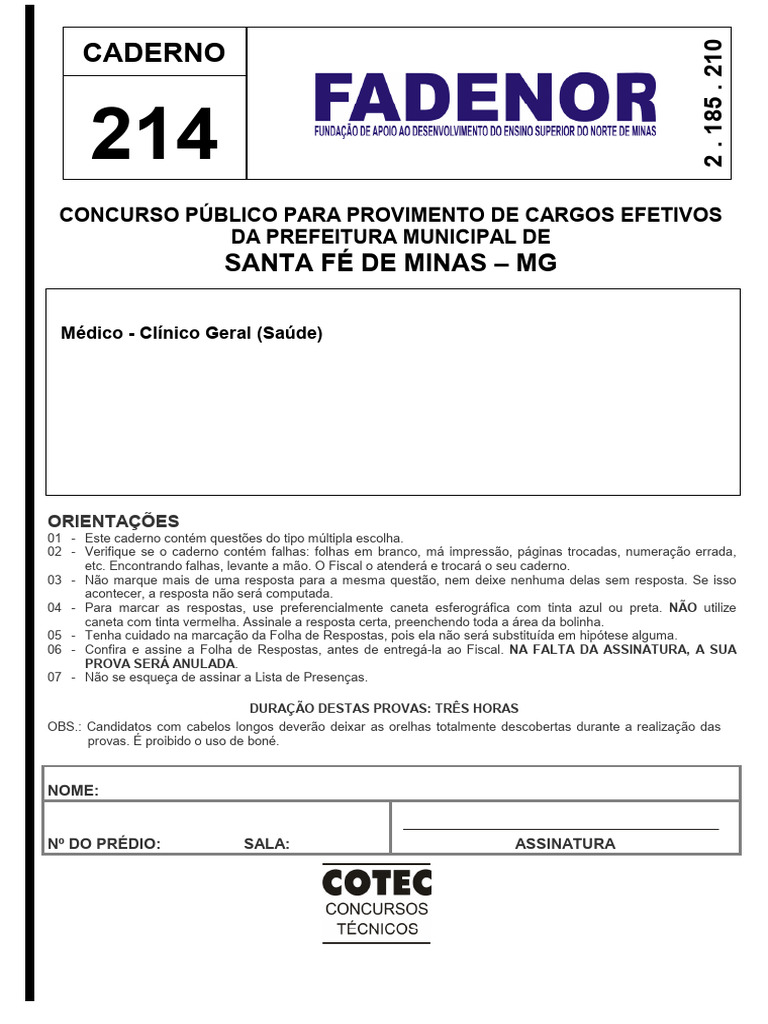 CADERNO

214

FADENOR
FUNDAÇÃO DE APOIO AO DESENVOLVIMENTO DO ENSINO SUPERIOR DO NORTE DE MINAS

2 . 185 . 210

CONCURSO PÚBLICO PARA PROVIMENTO DE CARGOS EFETIVOS DA PREFEITURA MUNICIPAL DE
SANTA FÉ DE MINAS – MG

Médico - Clínico Geral (Saúde)

ORIENTAÇÕES
01 - Este caderno contém questões do tipo múltipla escolha.
02 - Verifique se o caderno contém falhas: folhas em branco, má impressão, páginas trocadas, numeração errada, etc. Encontrando falhas, levante a mão. O Fiscal o atenderá e trocará o seu caderno.
03 - Não marque mais de uma resposta para a mesma questão, nem deixe nenhuma delas sem resposta. Se isso acontecer, a resposta não será computada.
04 - Para marcar as respostas, use preferencialmente caneta esferográfica com tinta azul ou preta. NÃO utilize caneta com tinta vermelha. Assinale a resposta certa, preenchendo toda a área da bolinha.
05 - Tenha cuidado na marcação da Folha de Respostas, pois ela não será substituída em hipótese alguma.
06 - Confira e assine a Folha de Respostas, antes de entregá-la ao Fiscal. NA FALTA DA ASSINATURA, A SUA PROVA SERÁ ANULADA.
07 - Não se esqueça de assinar a Lista de Presenças.

DURAÇÃO DESTAS PROVAS: TRÊS HORAS
OBS.: Candidatos com cabelos longos deverão deixar as orelhas totalmente descobertas durante a realização das provas. É proibido o uso de boné.

NOME:

Nº DO PRÉDIO: SALA: ASSINATURA

COTEC
CONCURSOS
TÉCNICOS